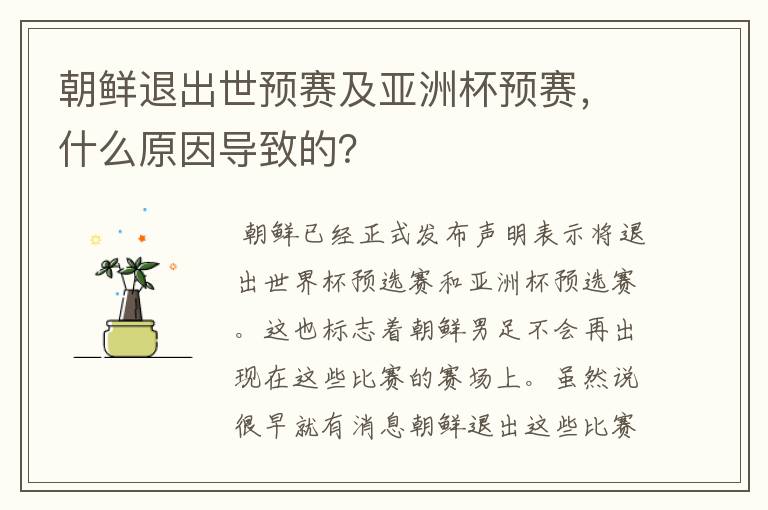 朝鲜退出世预赛及亚洲杯预赛，什么原因导致的？

朝鲜已经正式发布声明表示将退出世界杯预选赛和亚洲杯预选赛。这也标志着朝鲜男足不会再出现在这些比赛的赛场上。虽然说很早就有消息朝鲜退出这些比赛